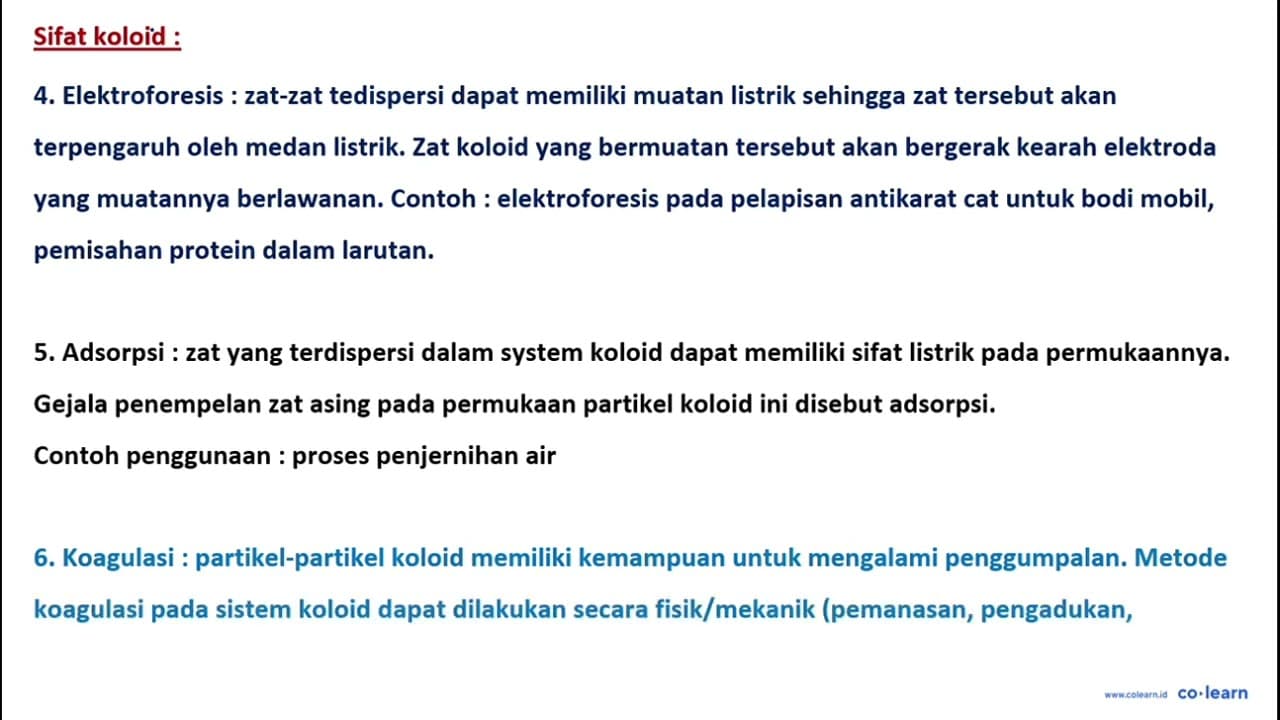 Sifat koloid :

4. Elektroforesis : zat-zat tedispersi dapat memiliki muatan listrik sehingga zat tersebut akan terpengaruh oleh medan listrik. Zat koloid yang bermuatan tersebut akan bergerak kearah elektroda yang muatannya berlawanan. Contoh : elektroforesis pada pelapisan antikarat cat untuk bodi mobil, pemisahan protein dalam larutan.

5. Adsorpsi : zat yang terdispersi dalam system koloid dapat memiliki sifat listrik pada permukaannya. Gejala penempelan zat asing pada permukaan partikel koloid ini disebut adsorpsi.
Contoh penggunaan : proses penjernihan air

6. Koagulasi : partikel-partikel koloid memiliki kemampuan untuk mengalami penggumpalan. Metode koagulasi pada sistem koloid dapat dilakukan secara fisik/mekanik (pemanasan, pengadukan,

www.colearn.id co·learn